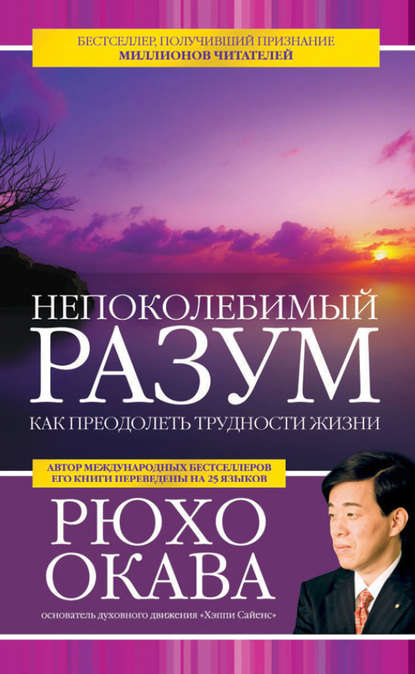 БЕСТСЕЛЛЕР, ПОЛУЧИВШИЙ ПРИЗНАНИЕ
МИЛЛИОНОВ ЧИТАТЕЛЕЙ

НЕПОКОЛЕБИМЫЙ
РАЗУМ
КАК ПРЕОДОЛЕТЬ ТРУДНОСТИ ЖИЗНИ

АВТОР МЕЖДУНАРОДНЫХ БЕСТСЕЛЛЕРОВ
ЕГО КНИГИ ПЕРЕВЕДЕНЫ НА 25 ЯЗЫКОВ

РЮХО
ОКАВА

основатель духовного движения «Хэппи Сайенс»